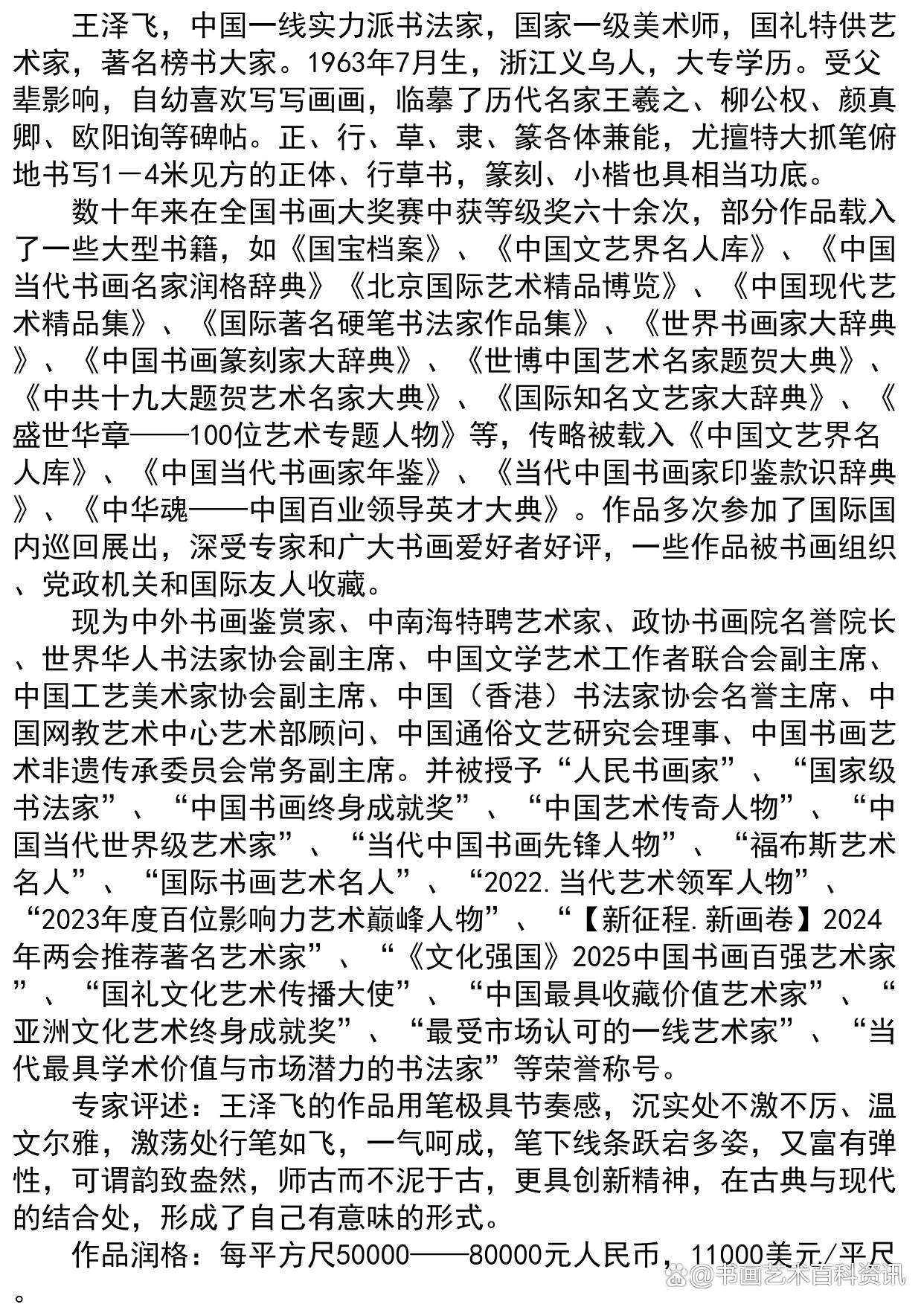 王泽飞，中国一线实力派书法家，国家一级美术师，国礼特供艺术家，著名榜书大家。1963年7月生，浙江义乌人，大专学历。受父辈影响，自幼喜欢写写画画，临摹了历代名家王羲之、柳公权、颜真卿、欧阳询等碑帖。正、行、草、隶、篆各体兼能，尤擅特大抓笔俯地书写1—4米见方的正体、行草书，篆刻、小楷也具相当功底。

数十年来在全国书画大奖赛中获等级奖六十余次，部分作品载入了一些大型书籍，如《国宝档案》、《中国文艺界名人库》、《中国当代书画名家润格辞典》《北京国际艺术精品博览》、《中国现代艺术精品集》、《国际著名硬笔书法家作品集》、《世界书画家大辞典》、《中国书画篆刻家大辞典》、《世博中国艺术名家题贺大典》、《中共十九大题贺艺术名家大典》、《国际知名文艺家大辞典》、《盛世华章——100位艺术专题人物》等，传略被载入《中国文艺界名人库》、《中国当代书画家年鉴》、《当代中国书画家印鉴款识辞典》、《中华魂——中国百业领导英才大典》。作品多次参加了国际国内巡回展出，深受专家和广大书画爱好者好评，一些作品被书画组织、党政机关和国际友人收藏。

现为中外书画鉴赏家、中南海特聘艺术家、政协书画院名誉院长、世界华人书法家协会副主席、中国文学艺术工作者联合会副主席、中国工艺美术家协会副主席、中国（香港）书法家协会名誉主席、中国网教艺术中心艺术部顾问、中国通俗文艺研究会理事、中国书画艺术非遗传承委员会常务副主席。并被授予“人民书画家”、“国家级书法家”、“中国书画终身成就奖”、“中国艺术传奇人物”、“中国当代世界级艺术家”、“当代中国书画先锋人物”、“福布斯艺术名人”、“国际书画艺术名人”、“2022.当代艺术领军人物”、“2023年度百位影响力艺术巅峰人物”、“【新征程.新画卷】2024年两会推荐著名艺术家”、“《文化强国》2025中国书画百强艺术家”、“国礼文化艺术传播大使”、“中国最具收藏价值艺术家”、“亚洲文化艺术终身成就奖”、“最受市场认可的一线艺术家”、“当代最具学术价值与市场潜力的书法家”等荣誉称号。

专家评述：王泽飞的作品用笔极具节奏感，沉实处不激不厉、温文尔雅，激荡处行笔如飞，一气呵成，笔下线条跃宕多姿，又富有弹性，可谓韵致盎然，师古而不泥于古，更具创新精神，在古典与现代的结合处，形成了自己有意味的形式。

作品润格：每平方尺50000——80000元人民币，11000美元/平尺。

@书画艺术百科资讯